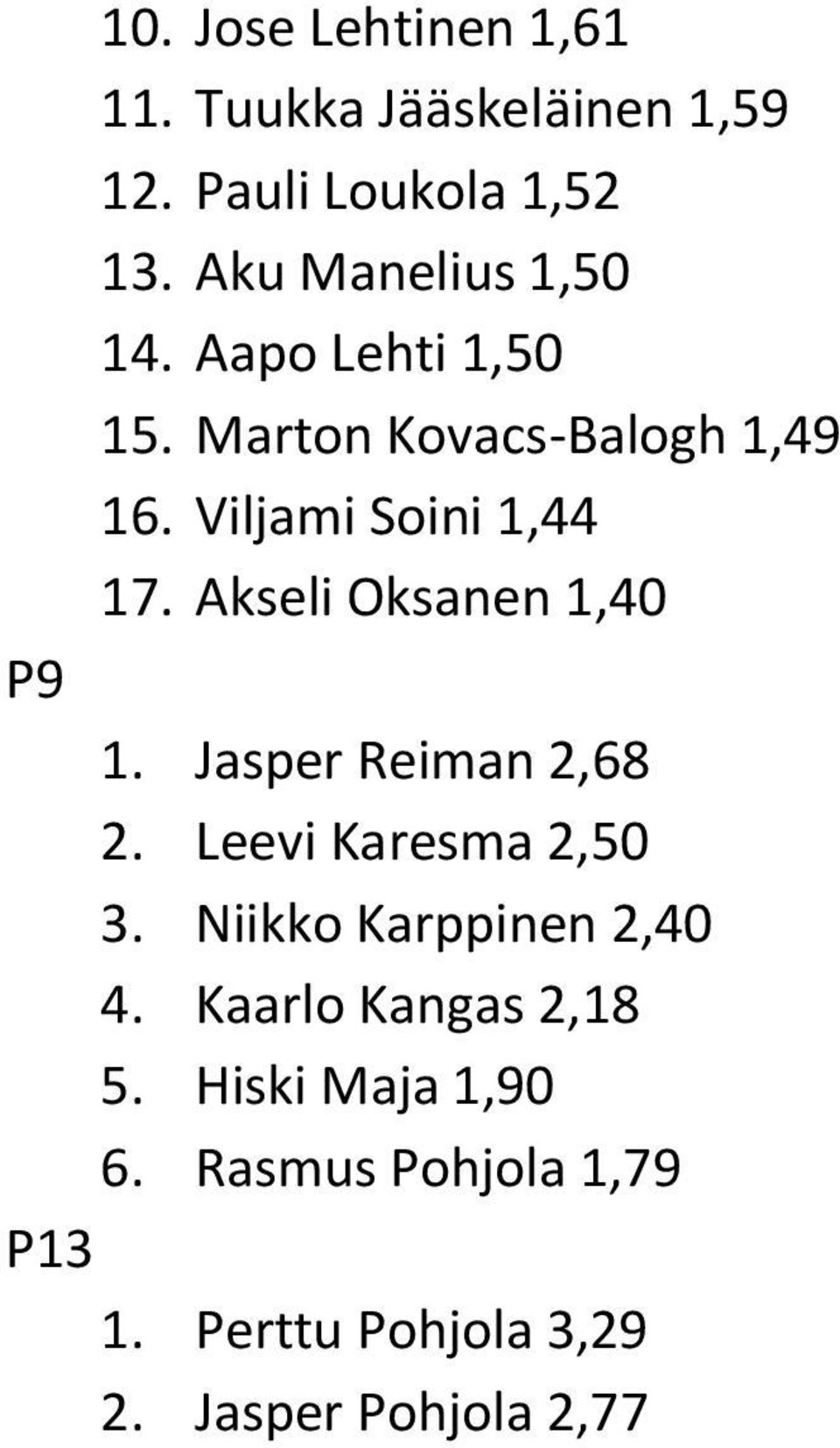 10. Jose Lehtinen 1,61
11. Tuukka Jääskeläinen 1,59
12. Pauli Loukola 1,52
13. Aku Manelius 1,50
14. Aapo Lehti 1,50
15. Marton Kovacs-Balogh 1,49
16. Viljami Soini 1,44
17. Akseli Oksanen 1,40

P9

1. Jasper Reiman 2,68
2. Leevi Karesma 2,50
3. Niikko Karppinen 2,40
4. Kaarlo Kangas 2,18
5. Hiski Maja 1,90
6. Rasmus Pohjola 1,79

P13

1. Perttu Pohjola 3,29
2. Jasper Pohjola 2,77